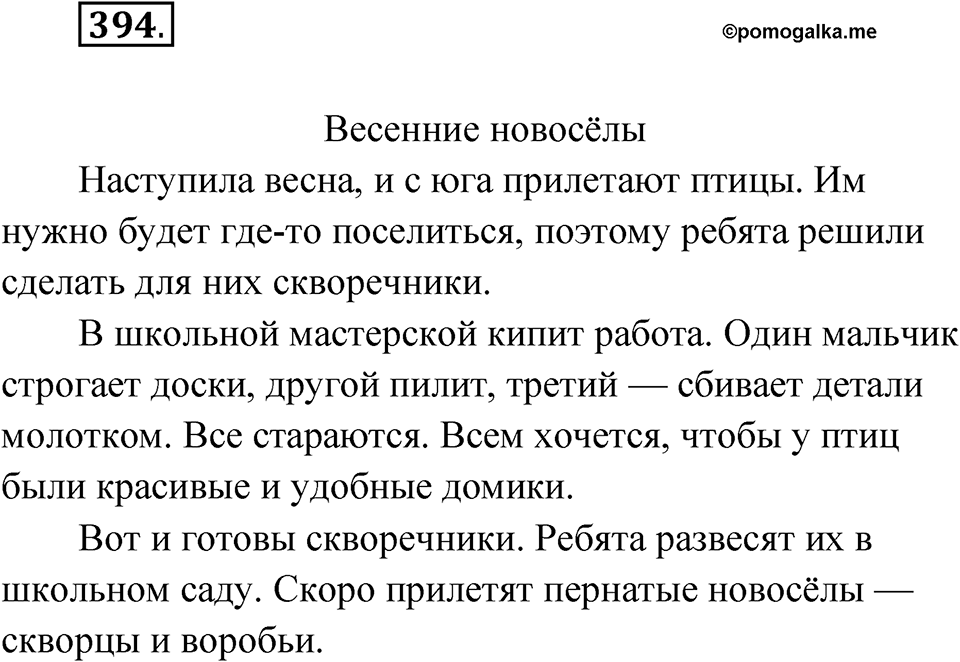 394.

©pomogalka.me

Весенние новосёлы

Наступила весна, и с юга прилетают птицы. Им нужно будет где-то поселиться, поэтому ребята решили сделать для них скворечники.

В школьной мастерской кипит работа. Один мальчик строгает доски, другой пилит, третий — сбивает детали молотком. Все стараются. Всем хочется, чтобы у птиц были красивые и удобные домики.

Вот и готовы скворечники. Ребята развесят их в школьном саду. Скоро прилетят пернатые новосёлы — скворцы и воробьи.